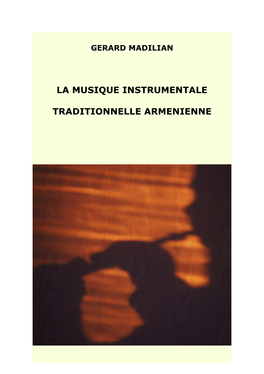 GERARD MADILIAN

LA MUSIQUE INSTRUMENTALE

TRADITIONNELLE ARMENIENNE